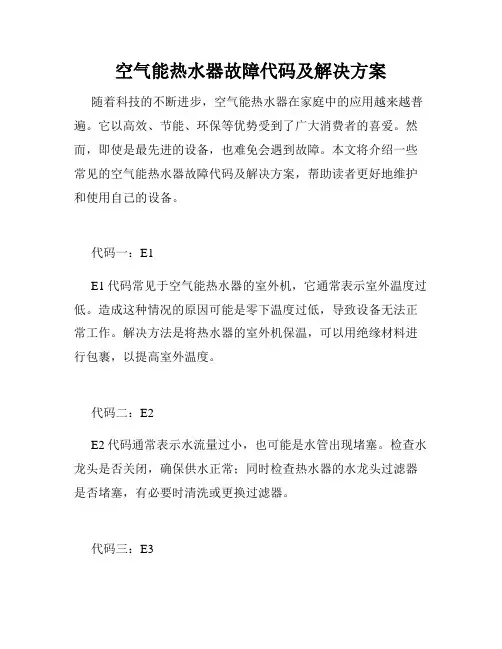 空气能热水器故障代码及解决方案

随着科技的不断进步，空气能热水器在家庭中的应用越来越普遍。它以高效、节能、环保等优势受到了广大消费者的喜爱。然而，即使是最先进的设备，也难免会遇到故障。本文将介绍一些常见的空气能热水器故障代码及解决方案，帮助读者更好地维护和使用自己的设备。

代码一：E1

E1 代码常见于空气能热水器的室外机，它通常表示室外温度过低。造成这种情况的原因可能是零下温度过低，导致设备无法正常工作。解决方法是将热水器的室外机保温，可以用绝缘材料进行包裹，以提高室外温度。

代码二：E2

E2 代码通常表示水流量过小，也可能是水管出现堵塞。检查水龙头是否关闭，确保供水正常；同时检查热水器的水龙头过滤器是否堵塞，有必要时清洗或更换过滤器。

代码三：E3